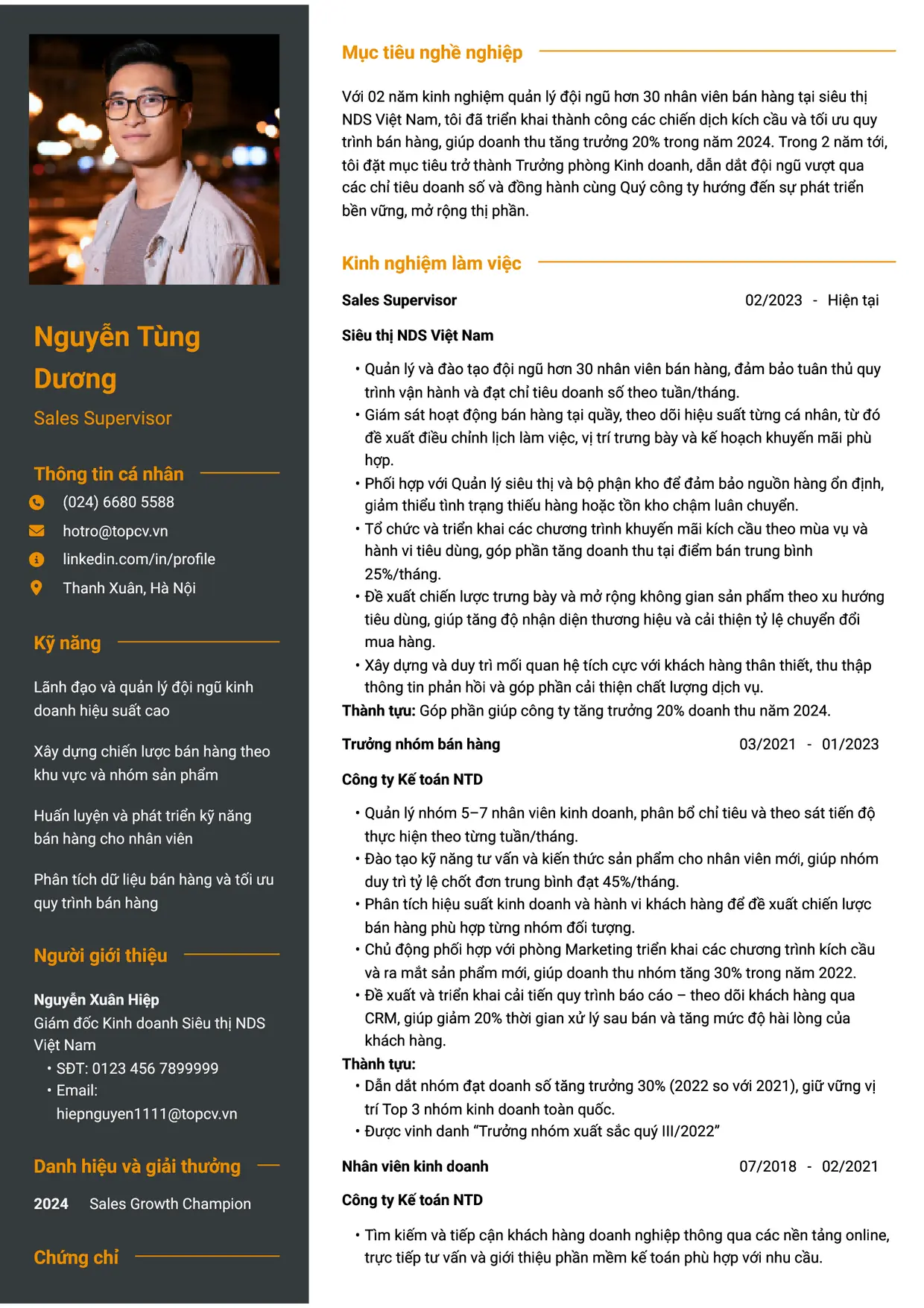 Nguyễn Tùng Dương

Sales Supervisor

Thông tin cá nhân

(024) 6680 5588

hotro@topcv.vn

linkedin.com/in/profile

Thanh Xuân, Hà Nội

Kỹ năng

Lãnh đạo và quản lý đội ngũ kinh doanh hiệu suất cao

Xây dựng chiến lược bán hàng theo khu vực và nhóm sản phẩm

Huấn luyện và phát triển kỹ năng bán hàng cho nhân viên

Phân tích dữ liệu bán hàng và tối ưu quy trình bán hàng

Người giới thiệu

Nguyễn Xuân Hiệp
Giám đốc Kinh doanh Siêu thị NDS Việt Nam
• SĐT: 0123 456 7899999
• Email: hiepnguyen1111@topcv.vn

Danh hiệu và giải thưởng

2024 Sales Growth Champion

Chứng chỉ

Mục tiêu nghề nghiệp

Với 02 năm kinh nghiệm quản lý đội ngũ hơn 30 nhân viên bán hàng tại siêu thị NDS Việt Nam, tôi đã triển khai thành công các chiến dịch kích cầu và tối ưu quy trình bán hàng, giúp doanh thu tăng trưởng 20% trong năm 2024. Trong 2 năm tới, tôi đặt mục tiêu trở thành Trưởng phòng Kinh doanh, dẫn dắt đội ngũ vượt qua các chỉ tiêu doanh số và đồng hành cùng Quý công ty hướng đến sự phát triển bền vững, mở rộng thị phần.

Kinh nghiệm làm việc

Sales Supervisor 02/2023 - Hiện tại

Siêu thị NDS Việt Nam

• Quản lý và đào tạo đội ngũ hơn 30 nhân viên bán hàng, đảm bảo tuân thủ quy trình vận hành và đạt chỉ tiêu doanh số theo tuần/tháng.
• Giám sát hoạt động bán hàng tại quầy, theo dõi hiệu suất từng cá nhân, từ đó đề xuất điều chỉnh lịch làm việc, vị trí trưng bày và kế hoạch khuyến mãi phù hợp.
• Phối hợp với Quản lý siêu thị và bộ phận kho để đảm bảo nguồn hàng ổn định, giảm thiểu tình trạng thiếu hàng hoặc tồn kho chậm luân chuyển.
• Tổ chức và triển khai các chương trình khuyến mãi kích cầu theo mùa vụ và hành vi tiêu dùng, góp phần tăng doanh thu tại điểm bán trung bình 25%/tháng.
• Đề xuất chiến lược trưng bày và mở rộng không gian sản phẩm theo xu hướng tiêu dùng, giúp tăng độ nhận diện thương hiệu và cải thiện tỷ lệ chuyển đổi mua hàng.
• Xây dựng và duy trì mối quan hệ tích cực với khách hàng thân thiết, thu thập thông tin phản hồi và góp phần cải thiện chất lượng dịch vụ.
Thành tựu: Góp phần giúp công ty tăng trưởng 20% doanh thu năm 2024.

Trưởng nhóm bán hàng 03/2021 - 01/2023

Công ty Kế toán NTD

• Quản lý nhóm 5–7 nhân viên kinh doanh, phân bổ chỉ tiêu và theo sát tiến độ thực hiện theo từng tuần/tháng.
• Đào tạo kỹ năng tư vấn và kiến thức sản phẩm cho nhân viên mới, giúp nhóm duy trì tỷ lệ chốt đơn trung bình đạt 45%/tháng.
• Phân tích hiệu suất kinh doanh và hành vi khách hàng để đề xuất chiến lược bán hàng phù hợp từng nhóm đối tượng.
• Chủ động phối hợp với phòng Marketing triển khai các chương trình kích cầu và ra mắt sản phẩm mới, giúp doanh thu nhóm tăng 30% trong năm 2022.
• Đề xuất và triển khai cải tiến quy trình báo cáo – theo dõi khách hàng qua CRM, giúp giảm 20% thời gian xử lý sau bán và tăng mức độ hài lòng của khách hàng.
Thành tựu:
• Dẫn dắt nhóm đạt doanh số tăng trưởng 30% (2022 so với 2021), giữ vững vị trí Top 3 nhóm kinh doanh toàn quốc.
• Được vinh danh "Trưởng nhóm xuất sắc quý III/2022"

Nhân viên kinh doanh 07/2018 - 02/2021

Công ty Kế toán NTD

• Tìm kiếm và tiếp cận khách hàng doanh nghiệp thông qua các nền tảng online, trực tiếp tư vấn và giới thiệu phần mềm kế toán phù hợp với nhu cầu.